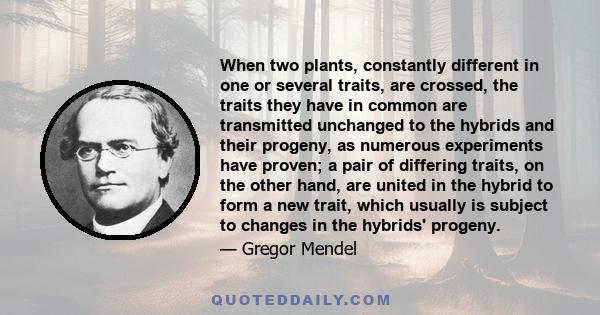 When two plants, constantly different in one or several traits, are crossed, the traits they have in common are transmitted unchanged to the hybrids and their progeny, as numerous experiments have proven; a pair of differing traits, on the other hand, are united in the hybrid to form a new trait, which usually is subject to changes in the hybrids' progeny.

— Gregor Mendel

QUOTEDDAILY.COM